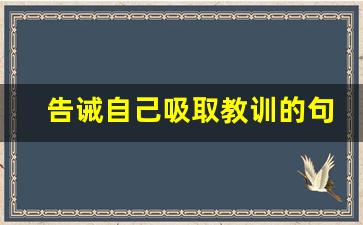 告诫自己吸取教训的句